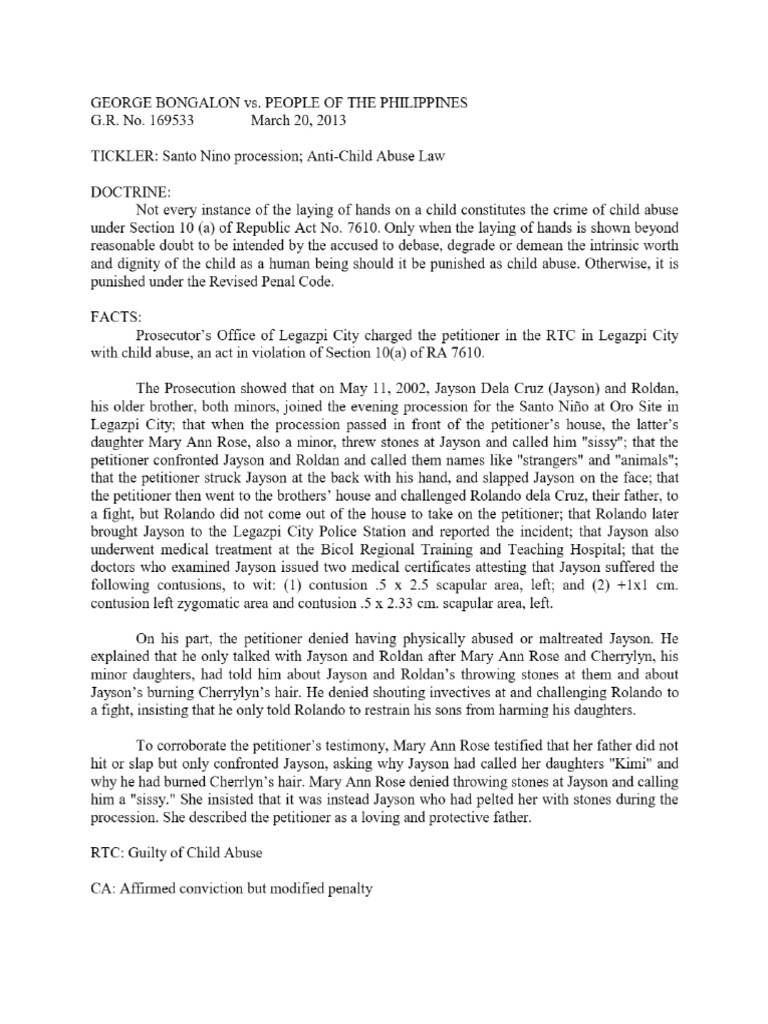 GEORGE BONGALON vs. PEOPLE OF THE PHILIPPINES
G.R. No. 169533          March 20, 2013

TICKLER: Santo Nino procession; Anti-Child Abuse Law

DOCTRINE:
Not every instance of the laying of hands on a child constitutes the crime of child abuse under Section 10 (a) of Republic Act No. 7610. Only when the laying of hands is shown beyond reasonable doubt to be intended by the accused to debase, degrade or demean the intrinsic worth and dignity of the child as a human being should it be punished as child abuse. Otherwise, it is punished under the Revised Penal Code.

FACTS:
Prosecutor's Office of Legazpi City charged the petitioner in the RTC in Legazpi City with child abuse, an act in violation of Section 10(a) of RA 7610.

The Prosecution showed that on May 11, 2002, Jayson Dela Cruz (Jayson) and Roldan, his older brother, both minors, joined the evening procession for the Santo Niño at Oro Site in Legazpi City; that when the procession passed in front of the petitioner's house, the latter's daughter Mary Ann Rose, also a minor, threw stones at Jayson and called him "sissy"; that the petitioner confronted Jayson and Roldan and called them names like "strangers" and "animals"; that the petitioner struck Jayson at the back with his hand, and slapped Jayson on the face; that the petitioner then went to the brothers' house and challenged Rolando dela Cruz, their father, to a fight, but Rolando did not come out of the house to take on the petitioner; that Rolando later brought Jayson to the Legazpi City Police Station and reported the incident; that Jayson also underwent medical treatment at the Bicol Regional Training and Teaching Hospital; that the doctors who examined Jayson issued two medical certificates attesting that Jayson suffered the following contusions, to wit: (1) contusion .5 x 2.5 scapular area, left; and (2) +1x1 cm. contusion left zygomatic area and contusion .5 x 2.33 cm. scapular area, left.

On his part, the petitioner denied having physically abused or maltreated Jayson. He explained that he only talked with Jayson and Roldan after Mary Ann Rose and Cherrylyn, his minor daughters, had told him about Jayson and Roldan's throwing stones at them and about Jayson's burning Cherrylyn's hair. He denied shouting invectives at and challenging Rolando to a fight, insisting that he only told Rolando to restrain his sons from harming his daughters.

To corroborate the petitioner's testimony, Mary Ann Rose testified that her father did not hit or slap but only confronted Jayson, asking why Jayson had called her daughters "Kimi" and why he had burned Cherrlyn's hair. Mary Ann Rose denied throwing stones at Jayson and calling him a "sissy." She insisted that it was instead Jayson who had pelted her with stones during the procession. She described the petitioner as a loving and protective father.

RTC: Guilty of Child Abuse

CA: Affirmed conviction but modified penalty